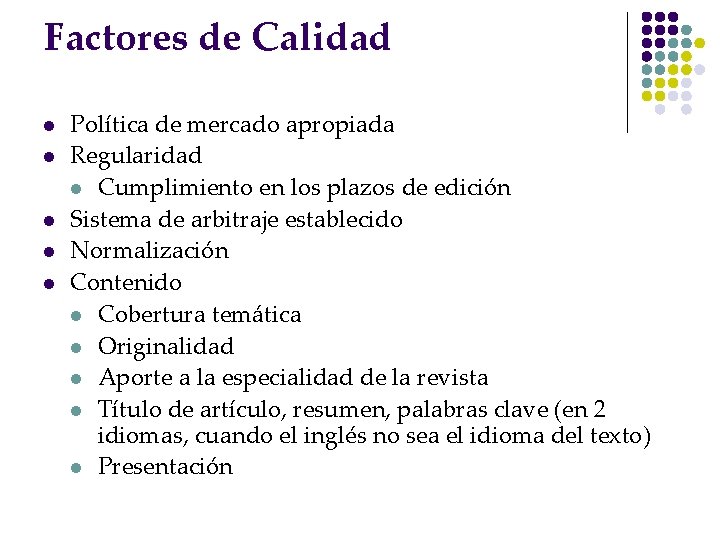 Factores de Calidad

- Política de mercado apropiada
- Regularidad
  - Cumplimiento en los plazos de edición
- Sistema de arbitraje establecido
- Normalización
- Contenido
  - Cobertura temática
  - Originalidad
  - Aporte a la especialidad de la revista
  - Título de artículo, resumen, palabras clave (en 2 idiomas, cuando el inglés no sea el idioma del texto)
  - Presentación